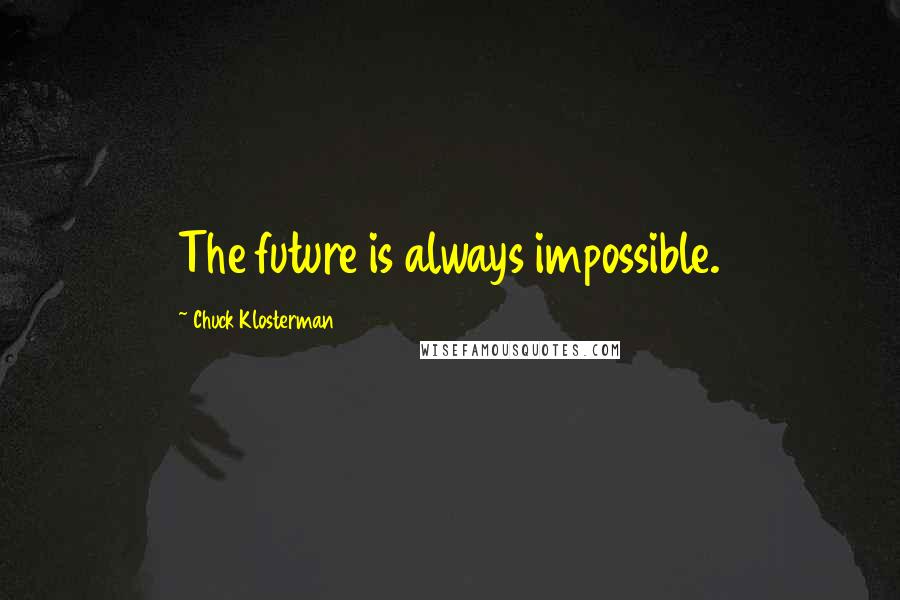 The future is always impossible.

~ Chuck Klosterman

WISEFAMOUSQUOTES.COM